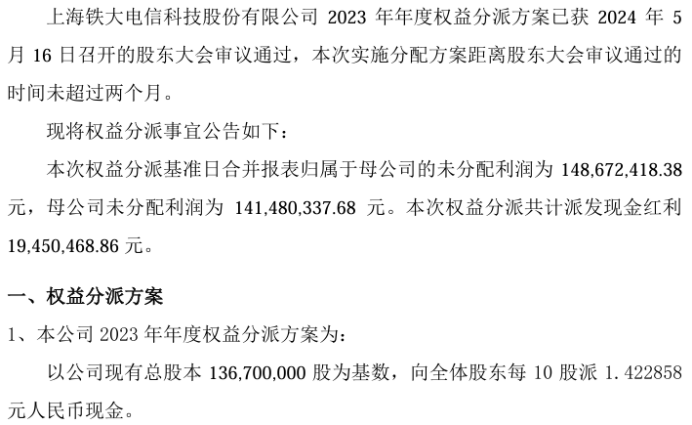 上海铁大电信科技股份有限公司2023年年度权益分派方案已获2024年5月16日召开的股东大会审议通过，本次实施分配方案距离股东大会审议通过的时间未超过两个月。

现将权益分派事宜公告如下：

本次权益分派基准日合并报表归属于母公司的未分配利润为148,672,418.38元，母公司未分配利润为141,480,337.68元。本次权益分派共计派发现金红利19,450,468.86元。

一、权益分派方案

1、本公司2023年年度权益分派方案为：

以公司现有总股本136,700,000股为基数，向全体股东每10股派1.422858元人民币现金。